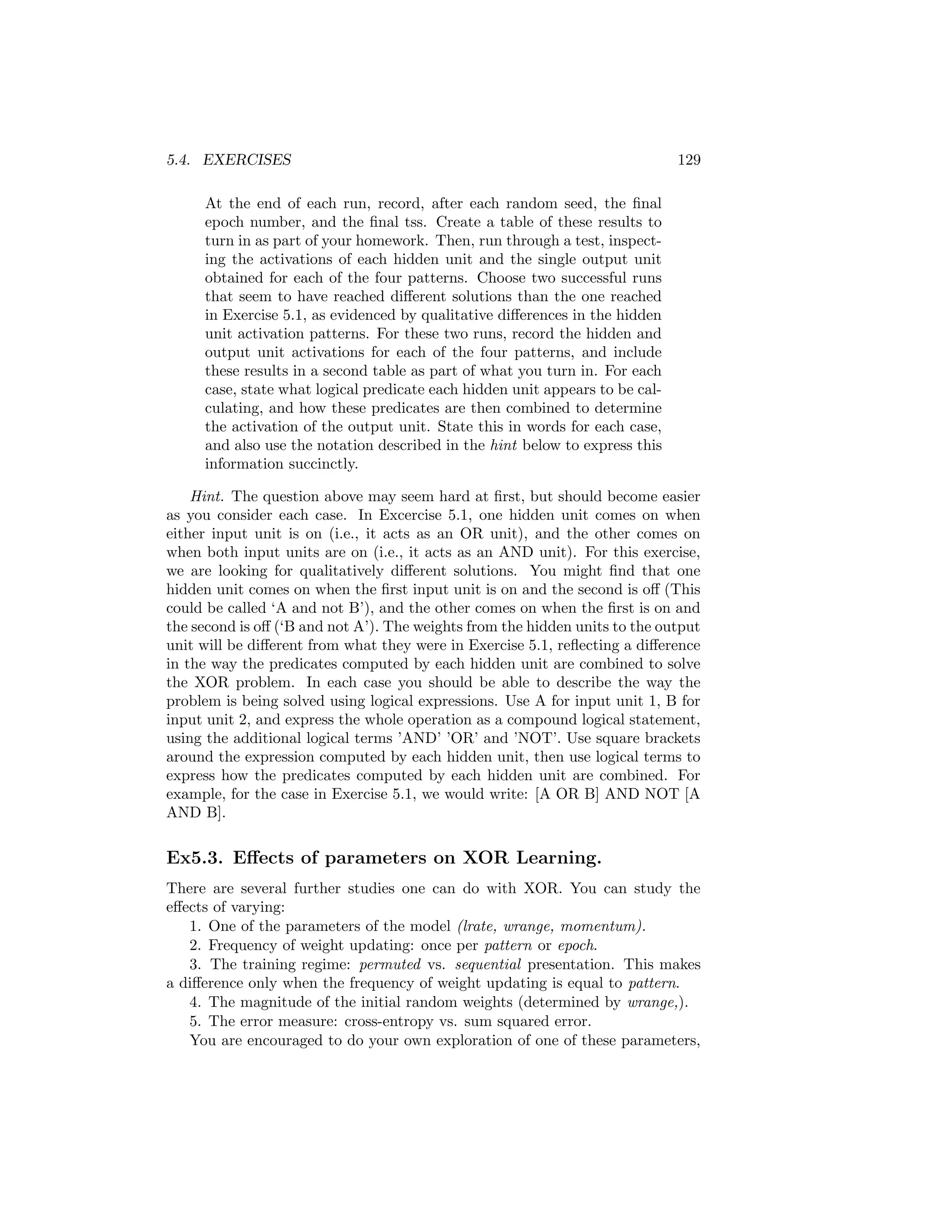 5.4. EXERCISES 129

At the end of each run, record, after each random seed, the final epoch number, and the final tss. Create a table of these results to turn in as part of your homework. Then, run through a test, inspecting the activations of each hidden unit and the single output unit obtained for each of the four patterns. Choose two successful runs that seem to have reached different solutions than the one reached in Exercise 5.1, as evidenced by qualitative differences in the hidden unit activation patterns. For these two runs, record the hidden and output unit activations for each of the four patterns, and include these results in a second table as part of what you turn in. For each case, state what logical predicate each hidden unit appears to be calculating, and how these predicates are then combined to determine the activation of the output unit. State this in words for each case, and also use the notation described in the hint below to express this information succinctly.

Hint. The question above may seem hard at first, but should become easier as you consider each case. In Excercise 5.1, one hidden unit comes on when either input unit is on (i.e., it acts as an OR unit), and the other comes on when both input units are on (i.e., it acts as an AND unit). For this exercise, we are looking for qualitatively different solutions. You might find that one hidden unit comes on when the first input unit is on and the second is off (This could be called ‘A and not B’), and the other comes on when the first is on and the second is off (‘B and not A’). The weights from the hidden units to the output unit will be different from what they were in Exercise 5.1, reflecting a difference in the way the predicates computed by each hidden unit are combined to solve the XOR problem. In each case you should be able to describe the way the problem is being solved using logical expressions. Use A for input unit 1, B for input unit 2, and express the whole operation as a compound logical statement, using the additional logical terms ’AND’ ’OR’ and ’NOT’. Use square brackets around the expression computed by each hidden unit, then use logical terms to express how the predicates computed by each hidden unit are combined. For example, for the case in Exercise 5.1, we would write: [A OR B] AND NOT [A AND B].

Ex5.3. Effects of parameters on XOR Learning.

There are several further studies one can do with XOR. You can study the effects of varying:
1. One of the parameters of the model (lrate, wrange, momentum).
2. Frequency of weight updating: once per pattern or epoch.
3. The training regime: permuted vs. sequential presentation. This makes a difference only when the frequency of weight updating is equal to pattern.
4. The magnitude of the initial random weights (determined by wrange,).
5. The error measure: cross-entropy vs. sum squared error.
You are encouraged to do your own exploration of one of these parameters,